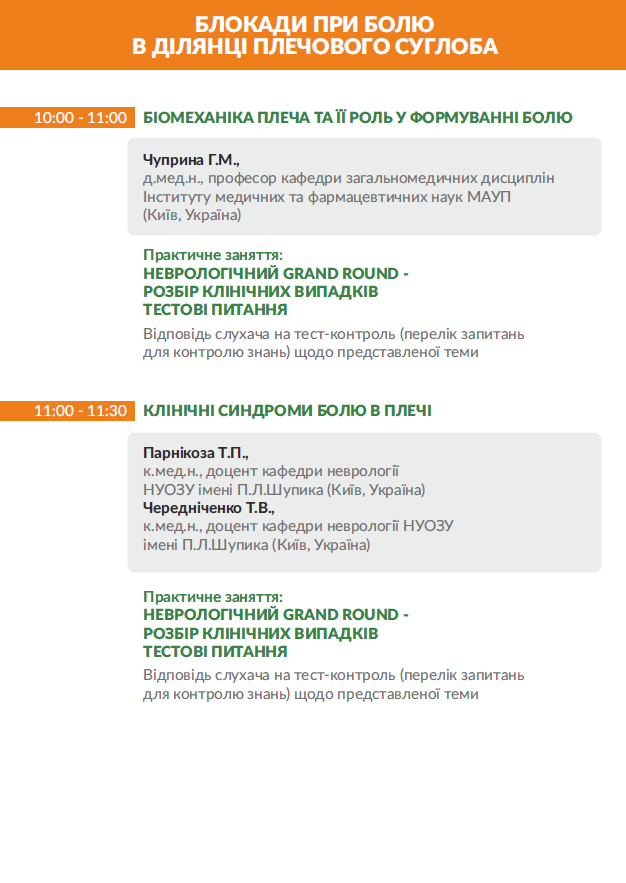 БЛОКАДИ ПРИ БОЛЮ
В ДІЛЯНЦІ ПЛЕЧОВОГО СУГЛОБА

10:00 - 11:00 БІОМЕХАНІКА ПЛЕЧА ТА ЇЇ РОЛЬ У ФОРМУВАННІ БОЛЮ

Чуприна Г.М.,
д.мед.н., професор кафедри загальномедичних дисциплін Інституту медичних та фармацевтичних наук МАУП (Київ, Україна)

Практичне заняття:
НЕВРОЛОГІЧНИЙ GRAND ROUND -
РОЗБІР КЛІНІЧНИХ ВИПАДКІВ
ТЕСТОВІ ПИТАННЯ
Відповідь слухача на тест-контроль (перелік запитань для контролю знань) щодо представленої теми

11:00 - 11:30 КЛІНІЧНІ СИНДРОМИ БОЛЮ В ПЛЕЧІ

Парнікоза Т.П.,
к.мед.н., доцент кафедри неврології НУОЗУ імені П.Л.Шупика (Київ, Україна)
Чередніченко Т.В.,
к.мед.н., доцент кафедри неврології НУОЗУ імені П.Л.Шупика (Київ, Україна)

Практичне заняття:
НЕВРОЛОГІЧНИЙ GRAND ROUND -
РОЗБІР КЛІНІЧНИХ ВИПАДКІВ
ТЕСТОВІ ПИТАННЯ
Відповідь слухача на тест-контроль (перелік запитань для контролю знань) щодо представленої теми